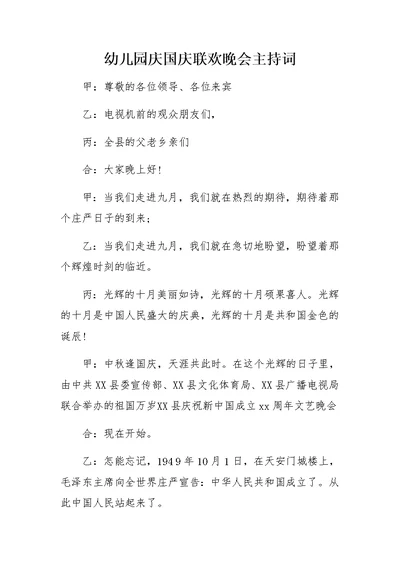 幼儿园庆国庆联欢晚会主持词

甲：尊敬的各位领导、各位来宾

乙：电视机前的观众朋友们，

丙：全县的父老乡亲们

合：大家晚上好！

甲：当我们走进九月，我们就在热烈的期待，期待着那个庄严日子的到来；

乙：当我们走进九月，我们就在急切地盼望，盼望着那个辉煌时刻的临近。

丙：光辉的十月美丽如诗，光辉的十月硕果喜人。光辉的十月是中国人民盛大的庆典，光辉的十月是共和国金色的诞辰！

甲：中秋逢国庆，天涯共此时。在这个光辉的日子里，由中共XX县委宣传部、XX县文化体育局、XX县广播电视局联合举办的祖国万岁XX县庆祝新中国成立xx周年文艺晚会

合：现在开始。

乙：怎能忘记，1949年10月1日，在天安门城楼上，毛泽东主席向全世界庄严宣告：中华人民共和国成立了。从此中国人民站起来了。